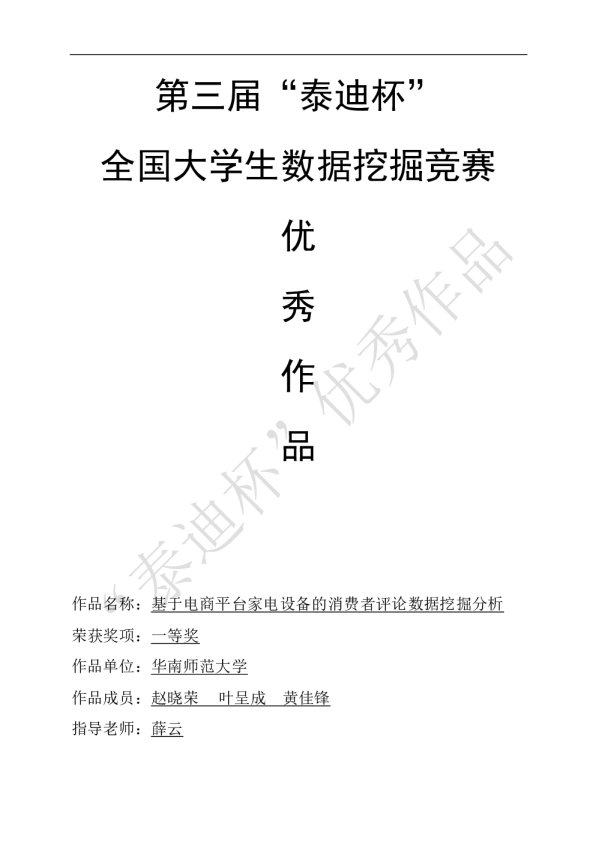 第三届“泰迪杯”

全国大学生数据挖掘竞赛

优

秀

作

品

作品名称：基于电商平台家电设备的消费者评论数据挖掘分析

荣获奖项：一等奖

作品单位：华南师范大学

作品成员：赵晓荣 叶呈成 黄佳锋

指导老师：薛云

“泰迪杯”优秀作品